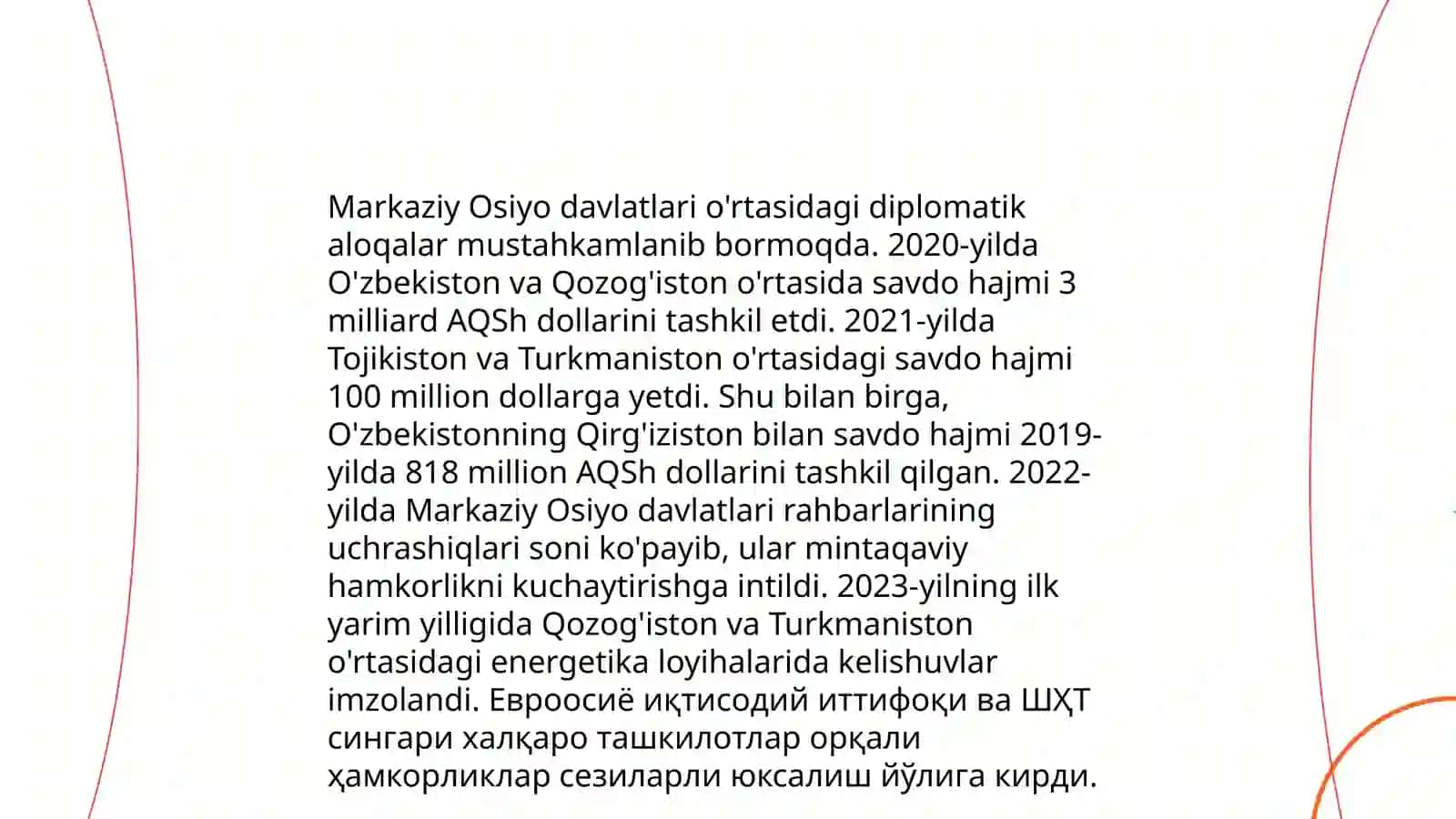 Markaziy Osiyo davlatlari o'rtasidagi diplomatik aloqalar mustahkamlanib bormoqda. 2020-yilda O'zbekiston va Qozog'iston o'rtasida savdo hajmi 3 milliard AQSh dollarini tashkil etdi. 2021-yilda Tojikiston va Turkmaniston o'rtasidagi savdo hajmi 100 million dollarga yetdi. Shu bilan birga, O'zbekistonning Qirg'iziston bilan savdo hajmi 2019-yilda 818 million AQSh dollarini tashkil qilgan. 2022-yilda Markaziy Osiyo davlatlari rahbarlarining uchrashiqlari soni ko'payib, ular mintaqaviy hamkorlikni kuchaytirishga intildi. 2023-yilning ilk yarim yilligida Qozog'iston va Turkmaniston o'rtasidagi energetika loyihalarida kelishuvlar imzolandi. Евроосиё иқтисодий иттифоқи ва ШҲТ сингари халқаро ташкилотлар орқали ҳамкорликлар сезиларли юксалиш йўлига кирди.